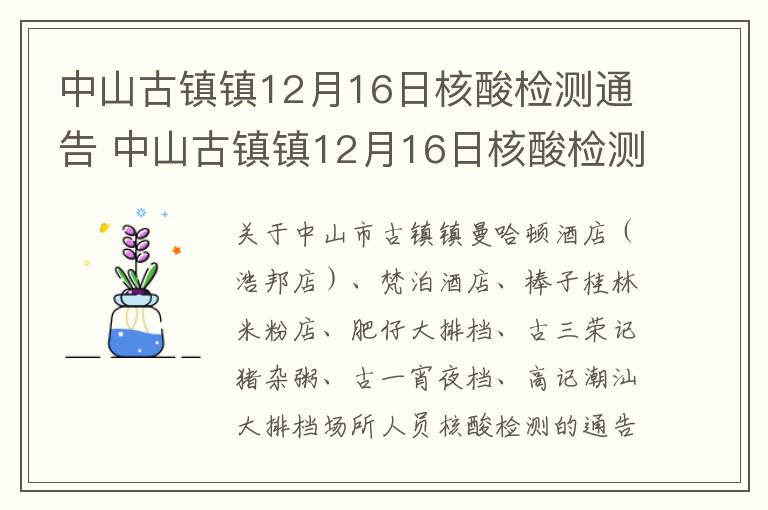 中山古镇镇12月16日核酸检测通告 中山古镇镇12月16日核酸检测

关于中山市古镇镇曼哈顿酒店（浩邦店）、梵泊酒店、棒子桂林米粉店、肥仔大排档、古三荣记猪杂粥、古一宵夜档、高记潮汕大排档场所人员核酸检测的通告